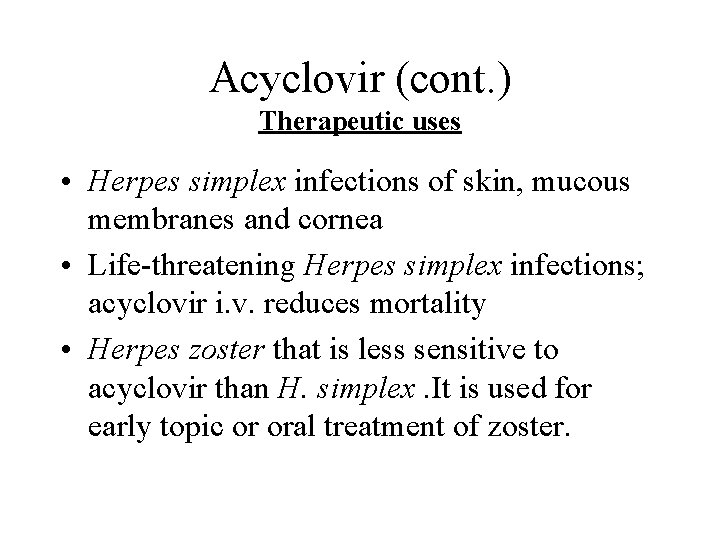 Acyclovir (cont.)
Therapeutic uses

• Herpes simplex infections of skin, mucous membranes and cornea
• Life-threatening Herpes simplex infections; acyclovir i.v. reduces mortality
• Herpes zoster that is less sensitive to acyclovir than H. simplex .It is used for early topic or oral treatment of zoster.